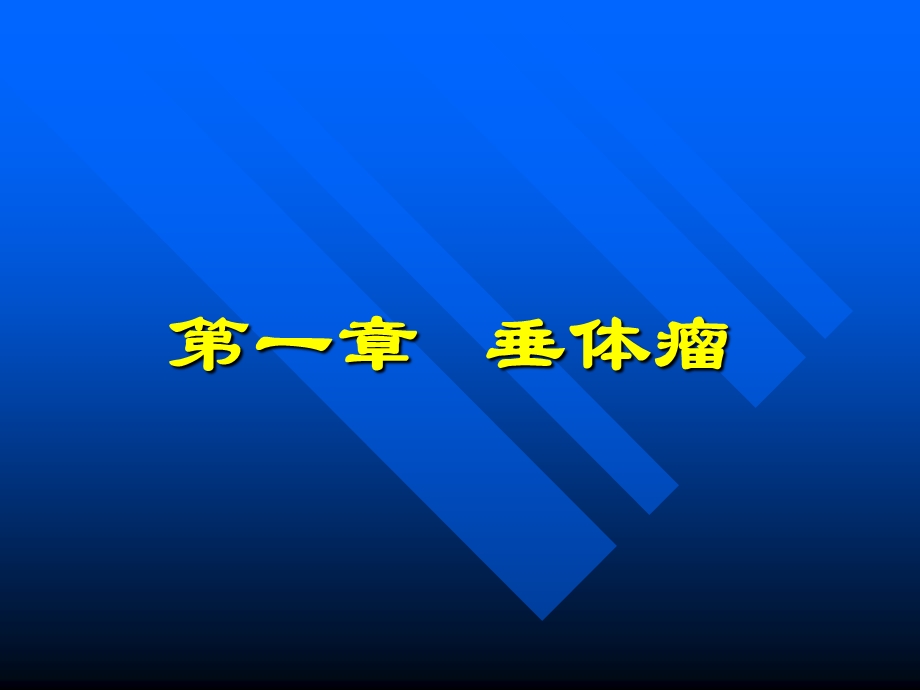 第一章　垂体瘤